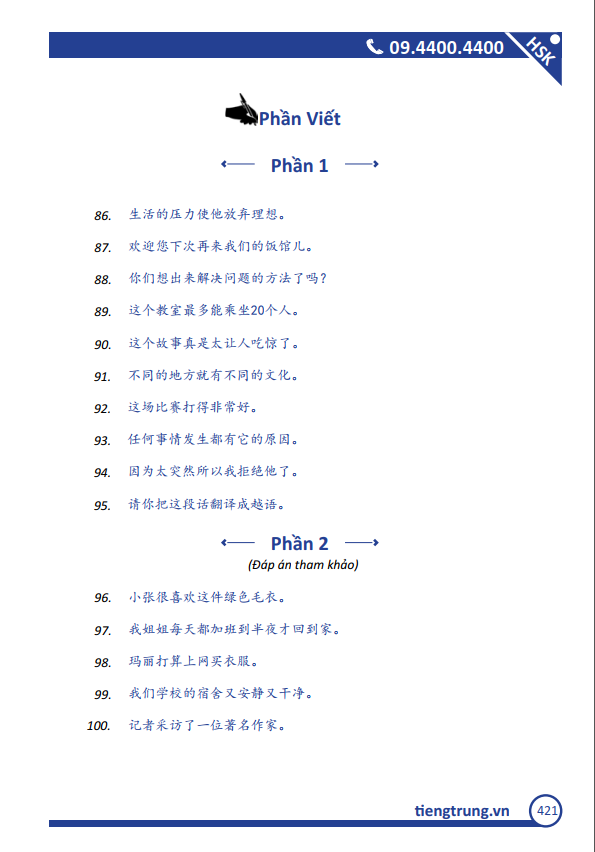 09.4400.4400

HSK

Phần Viết

Phần 1

86. 生活的压力使他放弃理想。

87. 欢迎您下次再来我们的饭馆儿。

88. 你们想出来解决问题的方法了吗？

89. 这个教室最多能乘坐20个人。

90. 这个故事真是太让人吃惊了。

91. 不同的地方就有不同的文化。

92. 这场比赛打得非常好。

93. 任何事情发生都有它的原因。

94. 因为太突然所以我拒绝他了。

95. 请你把这段话翻译成越语。

Phần 2

(Đáp án tham khảo)

96. 小张很喜欢这件绿色毛衣。

97. 我姐姐每天都加班到半夜才回到家。

98. 玛丽打算上网买衣服。

99. 我们学校的宿舍又安静又干净。

100. 记者采访了一位著名作家。

tiengtrung.vn

421